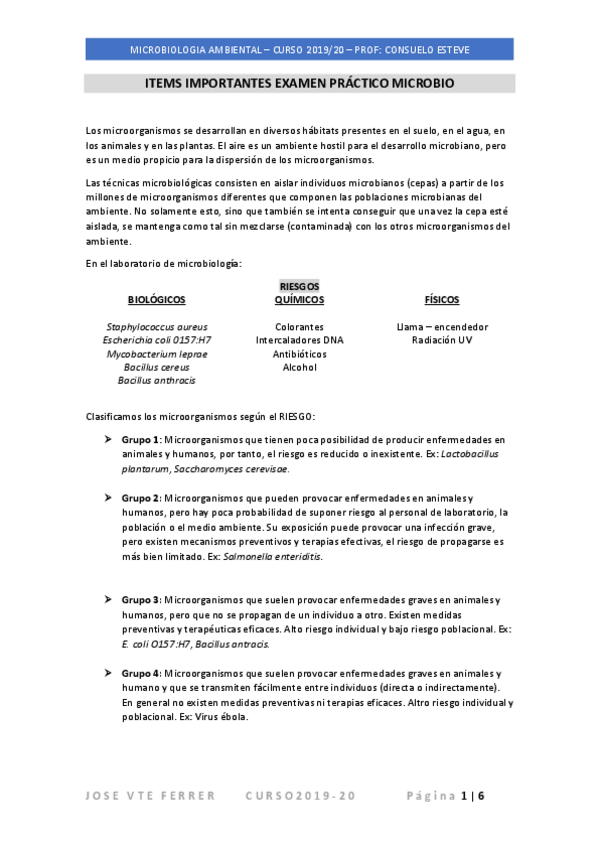 MICROBIOLOGIA AMBIENTAL – CURSO 2019/20 – PROF: CONSUELO ESTEVE

ITEMS IMPORTANTES EXAMEN PRÁCTICO MICROBIO

Los microorganismos se desarrollan en diversos hábitats presentes en el suelo, en el agua, en los animales y en las plantas. El aire es un ambiente hostil para el desarrollo microbiano, pero es un medio propicio para la dispersión de los microorganismos.

Las técnicas microbiológicas consisten en aislar individuos microbianos (cepas) a partir de los millones de microorganismos diferentes que componen las poblaciones microbianas del ambiente. No solamente esto, sino que también se intenta conseguir que una vez la cepa esté aislada, se mantenga como tal sin mezclarse (contaminada) con los otros microorganismos del ambiente.

En el laboratorio de microbiología:

RIESGOS

| BIOLÓGICOS | QUÍMICOS | FÍSICOS |
|---|---|---|
| Staphylococcus aureus | Colorantes | Llama – encendedor |
| Escherichia coli 0157:H7 | Intercaladores DNA | Radiación UV |
| Mycobacterium leprae | Antibióticos | |
| Bacillus cereus | Alcohol | |
| Bacillus anthracis | | |

Clasificamos los microorganismos según el RIESGO:

➤ Grupo 1: Microorganismos que tienen poca posibilidad de producir enfermedades en animales y humanos, por tanto, el riesgo es reducido o inexistente. Ex: Lactobacillus plantarum, Saccharomyces cerevisae.

➤ Grupo 2: Microorganismos que pueden provocar enfermedades en animales y humanos, pero hay poca probabilidad de suponer riesgo al personal de laboratorio, la población o el medio ambiente. Su exposición puede provocar una infección grave, pero existen mecanismos preventivos y terapias efectivas, el riesgo de propagarse es más bien limitado. Ex: Salmonella enteriditis.

➤ Grupo 3: Microorganismos que suelen provocar enfermedades graves en animales y humanos, pero que no se propagan de un individuo a otro. Existen medidas preventivas y terapéuticas eficaces. Alto riesgo individual y bajo riesgo poblacional. Ex: E. coli O157:H7, Bacillus antracis.

➤ Grupo 4: Microorganismos que suelen provocar enfermedades graves en animales y humano y que se transmiten fácilmente entre individuos (directa o indirectamente). En general no existen medidas preventivas ni terapias eficaces. Altro riesgo individual y poblacional. Ex: Virus ébola.

JOSE VTE FERRER CURSO2019-20 Página 1 | 6